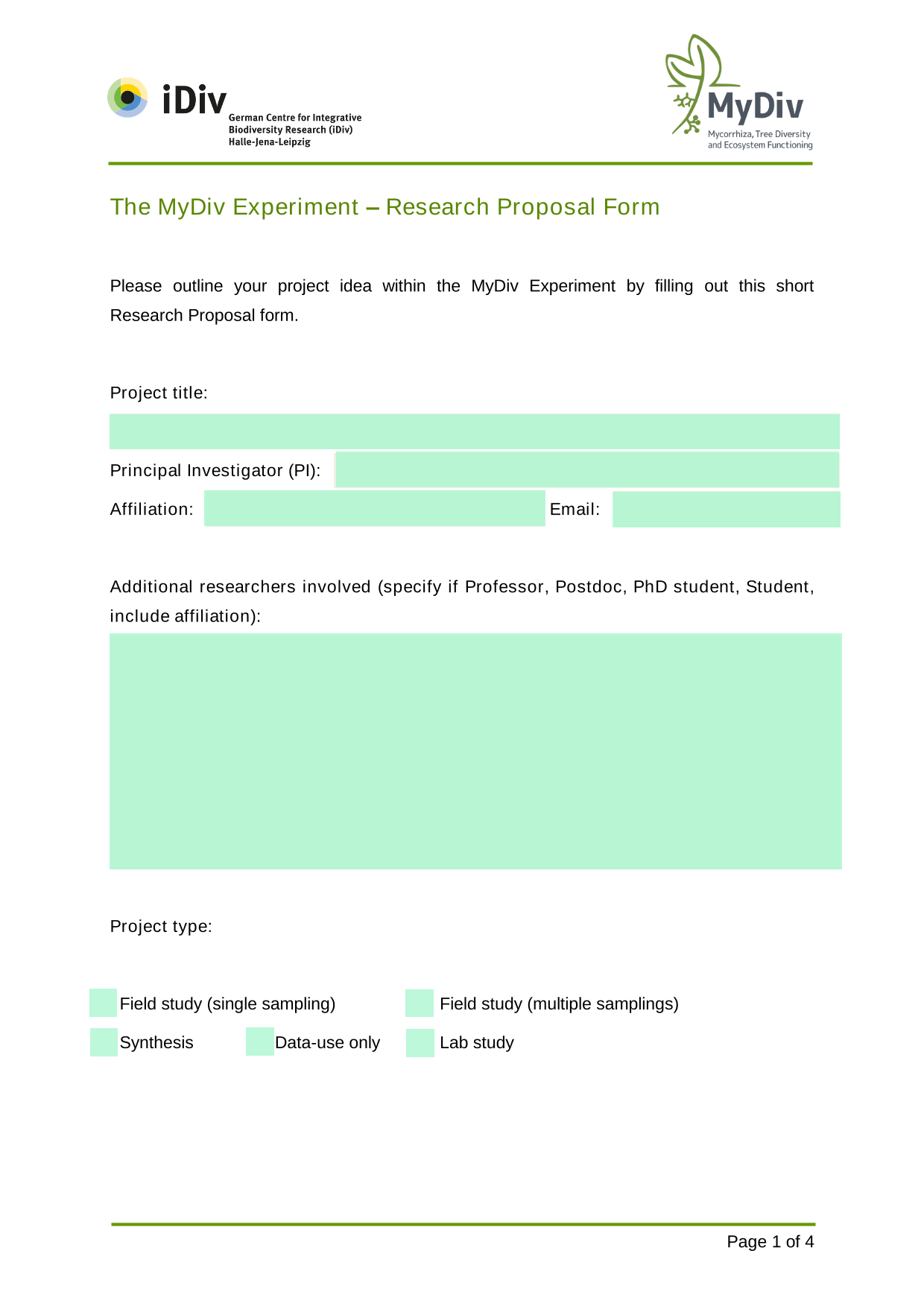 iDiv
German Centre for Integrative Biodiversity Research (iDiv) Halle-Jena-Leipzig

MyDiv
Mycorrhiza, Tree Diversity and Ecosystem Functioning

The MyDiv Experiment – Research Proposal Form

Please outline your project idea within the MyDiv Experiment by filling out this short Research Proposal form.

Project title:

Principal Investigator (PI):

Affiliation: Email:

Additional researchers involved (specify if Professor, Postdoc, PhD student, Student, include affiliation):

Project type:

Field study (single sampling) Field study (multiple samplings)

Synthesis Data-use only Lab study

Page 1 of 4